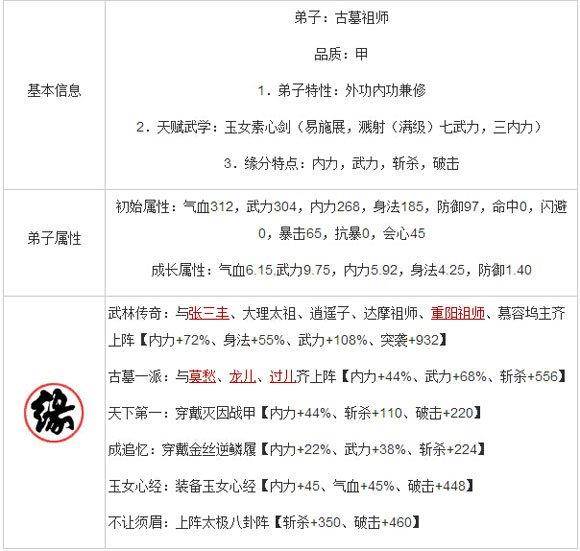 | 基本信息 | 弟子：古墓祖师<br>品质：甲<br>1.弟子特性：外功内功兼修<br>2.天赋武学：玉女素心剑（易施展，溅射（满级）七武力，三内力）<br>3.缘分特点：内力，武力，斩杀，破击 |
|---|---|
| 弟子属性 | 初始属性：气血312，武力304，内力268，身法185，防御97，命中0，闪避0，暴击65，抗暴0，会心45<br>成长属性：气血6.15,武力9.75，内力5.92，身法4.25，防御1.40 |
| 缘 | 武林传奇：与张三丰、大理太祖、逍遥子、达摩祖师、重阳祖师、慕容坞主齐上阵【内力+72%、身法+55%、武力+108%、突袭+932】<br>古墓一派：与莫愁、龙儿、过儿齐上阵【内力+44%、武力+68%、斩杀+556】<br>天下第一：穿戴灭因战甲【内力+44%、斩杀+110、破击+220】<br>成追忆：穿戴金丝逆鳞履【内力+22%、武力+38%、斩杀+224】<br>玉女心经：装备玉女心经【内力+45、气血+45%、破击+448】<br>不让须眉：上阵太极八卦阵【斩杀+350、破击+460】 |